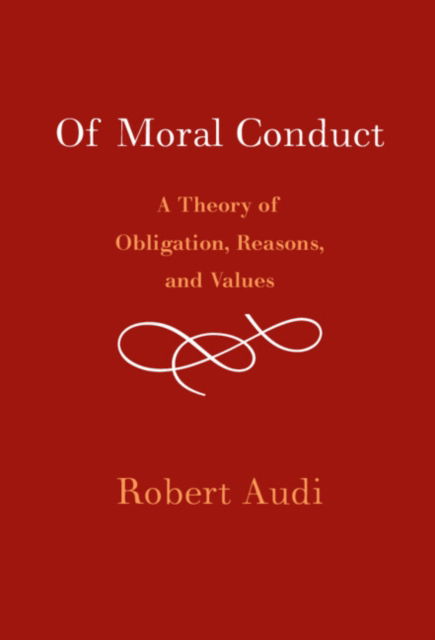 Of Moral Conduct

A Theory of Obligation, Reasons, and Values

Robert Audi